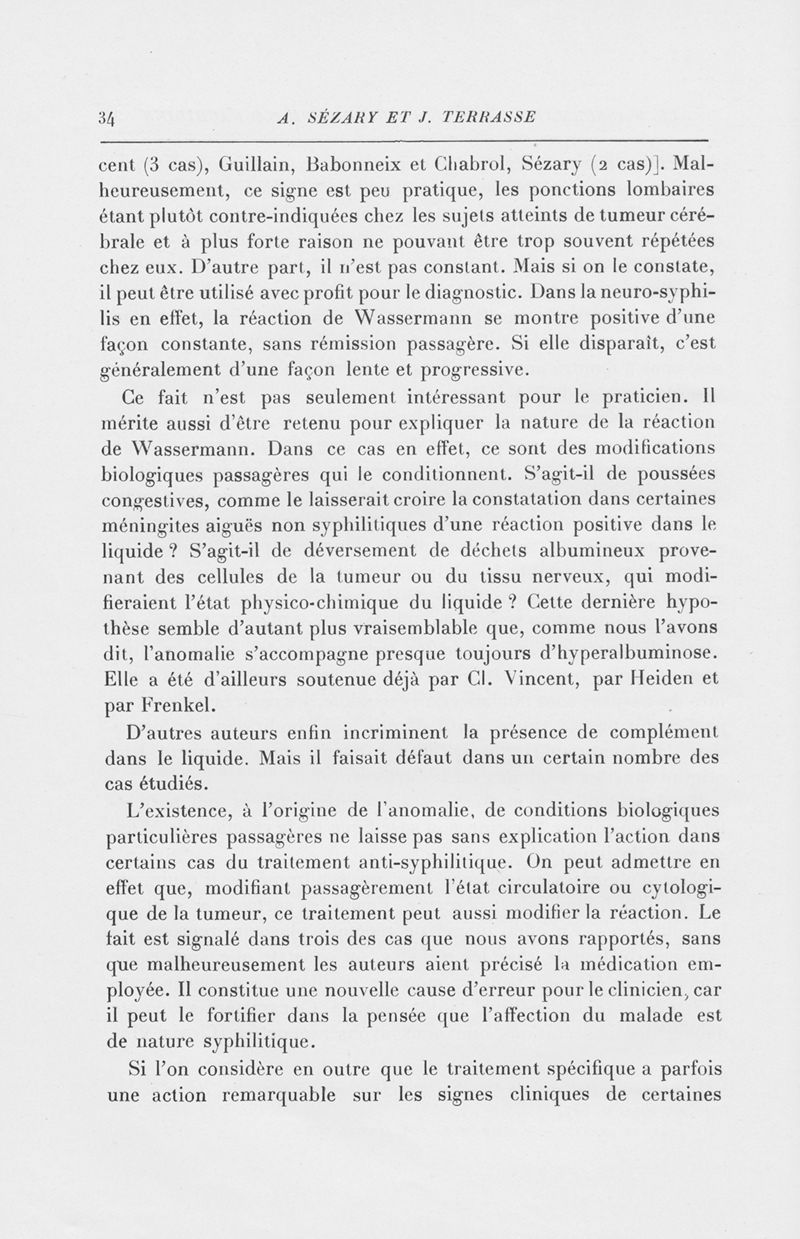 34 A. SÉZARY ET J. TERRASSE

cent (3 cas), Guillain, Babonneix et Chabrol, Sézary (2 cas)]. Malheureusement, ce signe est peu pratique, les ponctions lombaires étant plutôt contre-indiquées chez les sujets atteints de tumeur cérébrale et à plus forte raison ne pouvant être trop souvent répétées chez eux. D'autre part, il n'est pas constant. Mais si on le constate, il peut être utilisé avec profit pour le diagnostic. Dans la neuro-syphilis en effet, la réaction de Wassermann se montre positive d'une façon constante, sans rémission passagère. Si elle disparaît, c'est généralement d'une façon lente et progressive.

Ce fait n'est pas seulement intéressant pour le praticien. Il mérite aussi d'être retenu pour expliquer la nature de la réaction de Wassermann. Dans ce cas en effet, ce sont des modifications biologiques passagères qui le conditionnent. S'agit-il de poussées congestives, comme le laisserait croire la constatation dans certaines méningites aiguës non syphilitiques d'une réaction positive dans le liquide ? S'agit-il de déversement de déchets albumineux provenant des cellules de la tumeur ou du tissu nerveux, qui modifieraient l'état physico-chimique du liquide ? Cette dernière hypothèse semble d'autant plus vraisemblable que, comme nous l'avons dit, l'anomalie s'accompagne presque toujours d'hyperalbuminose. Elle a été d'ailleurs soutenue déjà par Cl. Vincent, par Heiden et par Frenkel.

D'autres auteurs enfin incriminent la présence de complément dans le liquide. Mais il faisait défaut dans un certain nombre des cas étudiés.

L'existence, à l'origine de l'anomalie, de conditions biologiques particulières passagères ne laisse pas sans explication l'action dans certains cas du traitement anti-syphilitique. On peut admettre en effet que, modifiant passagèrement l'état circulatoire ou cytologique de la tumeur, ce traitement peut aussi modifier la réaction. Le fait est signalé dans trois des cas que nous avons rapportés, sans que malheureusement les auteurs aient précisé la médication employée. Il constitue une nouvelle cause d'erreur pour le clinicien, car il peut le fortifier dans la pensée que l'affection du malade est de nature syphilitique.

Si l'on considère en outre que le traitement spécifique a parfois une action remarquable sur les signes cliniques de certaines